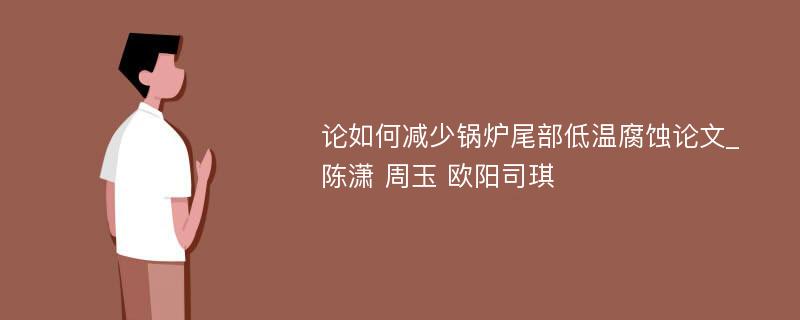 论如何减少锅炉尾部低温腐蚀论文_陈潇 周玉 欧阳司琪